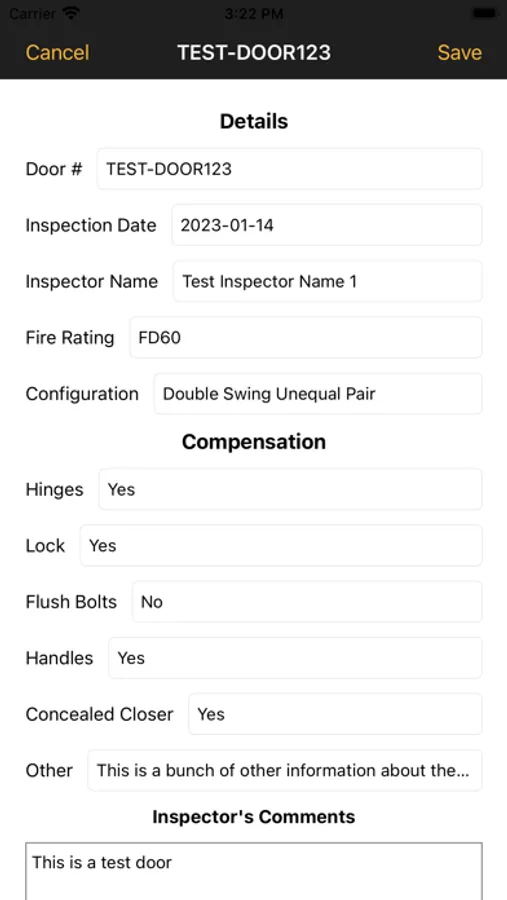 Carrier
3:22 PM

Cancel
TEST-DOOR123
Save

Details

Door # TEST-DOOR123

Inspection Date 2023-01-14

Inspector Name Test Inspector Name 1

Fire Rating FD60

Configuration Double Swing Unequal Pair

Compensation

Hinges Yes

Lock Yes

Flush Bolts No

Handles Yes

Concealed Closer Yes

Other This is a bunch of other information about the...

Inspector's Comments

This is a test door